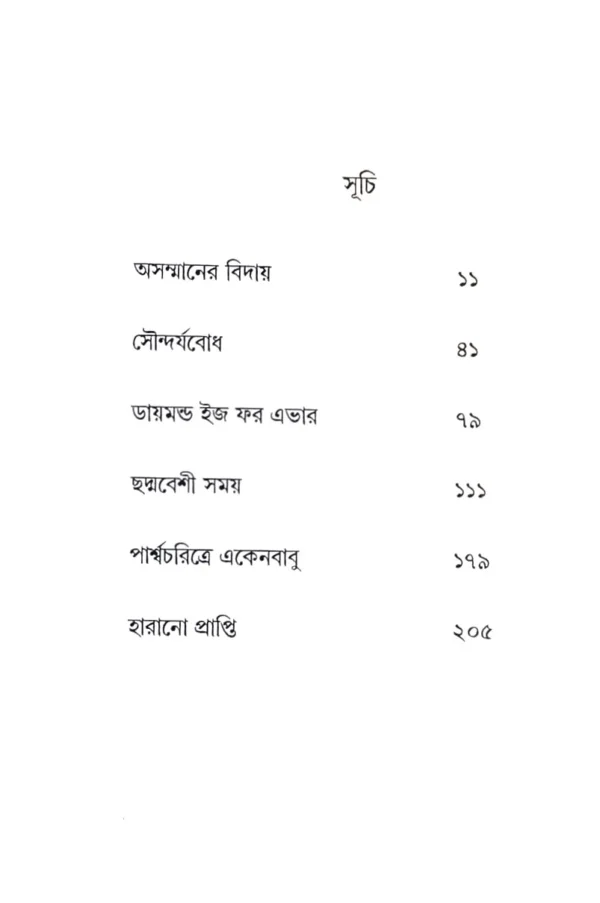 সূচি

| | |
|---|---|
| অসম্মানের বিদায় | ১১ |
| সৌন্দর্যবোধ | ৪১ |
| ডায়মন্ড ইজ ফর এভার | ৭৯ |
| ছদ্মবেশী সময় | ১১১ |
| পার্শ্বচরিত্রে একেনবাবু | ১৭৯ |
| হারানো প্রাপ্তি | ২০৫ |